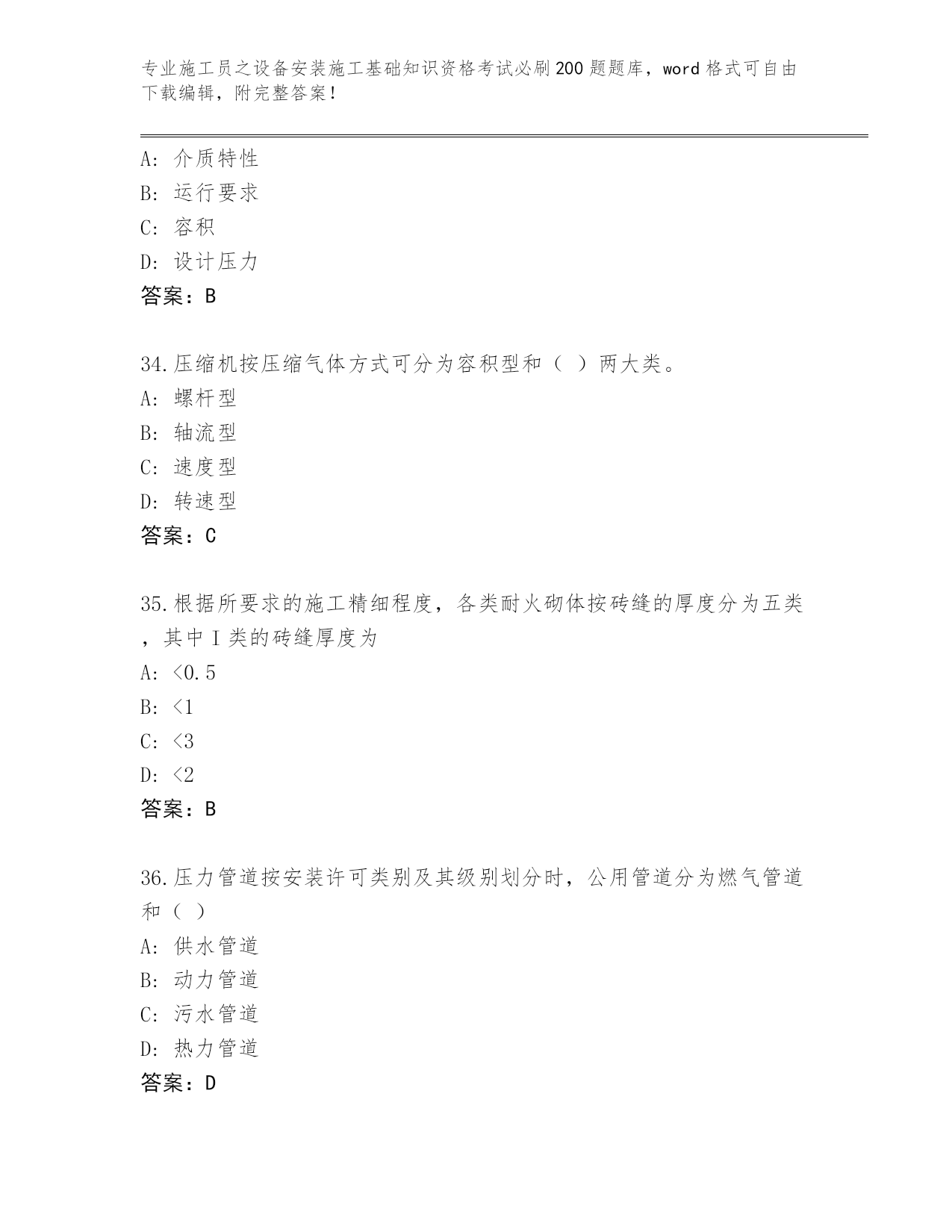 专业施工员之设备安装施工基础知识资格考试必刷200题题库，word格式可自由下载编辑，附完整答案！

A：介质特性
B：运行要求
C：容积
D：设计压力
答案：B

34.压缩机按压缩气体方式可分为容积型和（ ）两大类。
A：螺杆型
B：轴流型
C：速度型
D：转速型
答案：C

35.根据所要求的施工精细程度，各类耐火砌体按砖缝的厚度分为五类，其中Ⅰ类的砖缝厚度为
A：<0.5
B：<1
C：<3
D：<2
答案：B

36.压力管道按安装许可类别及其级别划分时，公用管道分为燃气管道和（ ）
A：供水管道
B：动力管道
C：污水管道
D：热力管道
答案：D